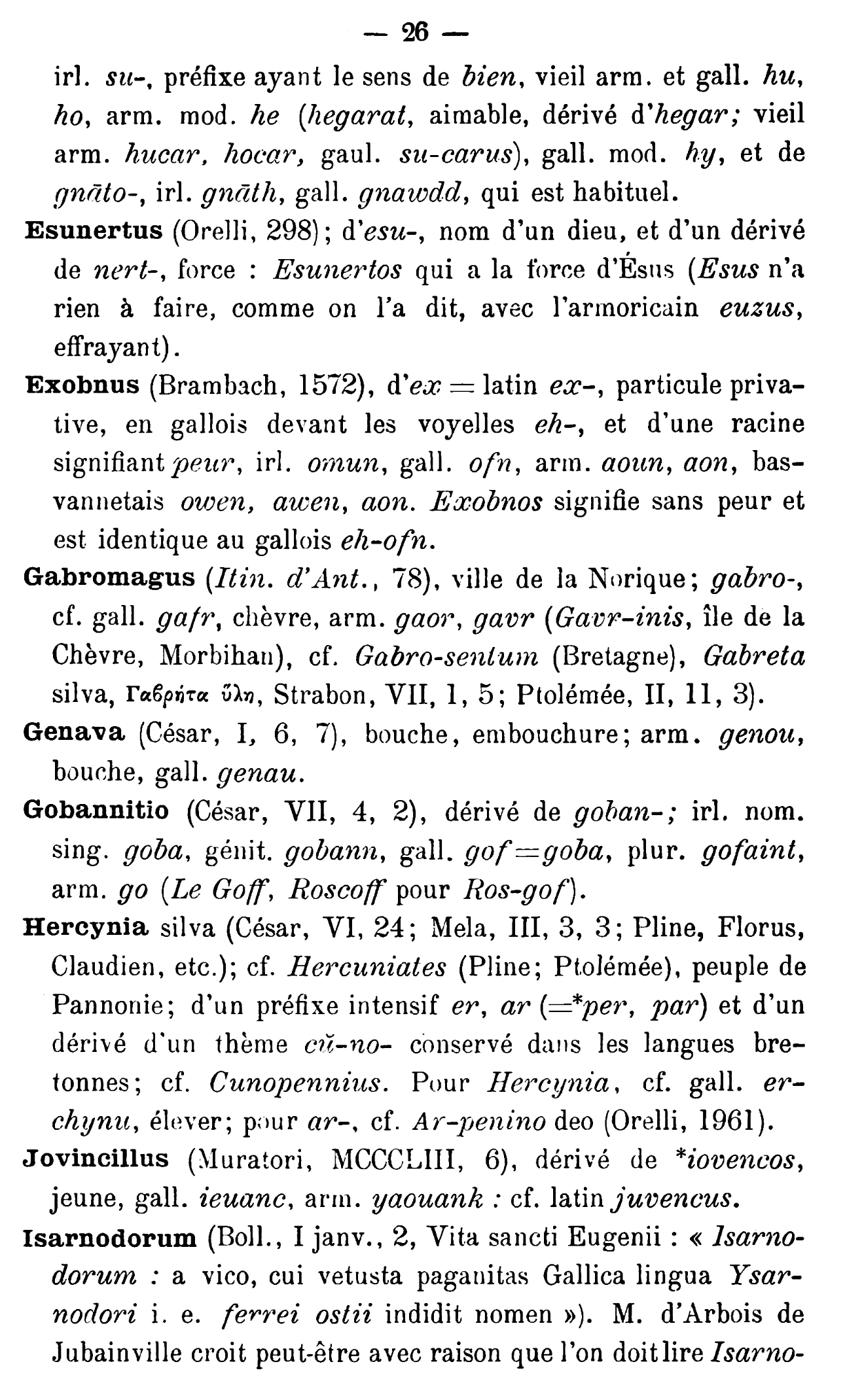 — 26 —

irl. su-, préfixe ayant le sens de bien, vieil arm. et gall. hu, ho, arm. mod. he (hegarat, aimable, dérivé d'hegar; vieil arm. hucar, hocar, gaul. su-carus), gall. mod. hy, et de gnāto-, irl. gnāth, gall. gnawdd, qui est habituel.

Esunertus (Orelli, 298); d'esu-, nom d'un dieu, et d'un dérivé de nert-, force : Esunertos qui a la force d'Ésus (Esus n'a rien à faire, comme on l'a dit, avec l'armoricain euzus, effrayant).

Exobnus (Brambach, 1572), d'ex = latin ex-, particule privative, en gallois devant les voyelles eh-, et d'une racine signifiant peur, irl. omun, gall. ofn, arm. aoun, aon, bas-vannetais owen, awen, aon. Exobnos signifie sans peur et est identique au gallois eh-ofn.

Gabromagus (Itin. d'Ant., 78), ville de la Norique; gabro-, cf. gall. gafr, chèvre, arm. gaor, gavr (Gavr-inis, île de la Chèvre, Morbihan), cf. Gabro-sentum (Bretagne), Gabreta silva, Γαβρήτα ὕλη, Strabon, VII, 1, 5; Ptolémée, II, 11, 3).

Genava (César, I, 6, 7), bouche, embouchure; arm. genou, bouche, gall. genau.

Gobannitio (César, VII, 4, 2), dérivé de goban-; irl. nom. sing. goba, génit. gobann, gall. gof=goba, plur. gofaint, arm. go (Le Goff, Roscoff pour Ros-gof).

Hercynia silva (César, VI, 24; Mela, III, 3, 3; Pline, Florus, Claudien, etc.); cf. Hercuniates (Pline; Ptolémée), peuple de Pannonie; d'un préfixe intensif er, ar (=*per, par) et d'un dérivé d'un thème cŭ-no- conservé dans les langues bretonnes; cf. Cunopennius. Pour Hercynia, cf. gall. erchynu, élever; pour ar-, cf. Ar-penino deo (Orelli, 1961).

Jovincillus (Muratori, MCCCLIII, 6), dérivé de *iovencos, jeune, gall. ieuanc, arm. yaouank : cf. latin juvencus.

Isarnodorum (Boll., I janv., 2, Vita sancti Eugenii : « Isarnodorum : a vico, cui vetusta paganitas Gallica lingua Ysarnodori i. e. ferrei ostii indidit nomen »). M. d'Arbois de Jubainville croit peut-être avec raison que l'on doit lire Isarno-